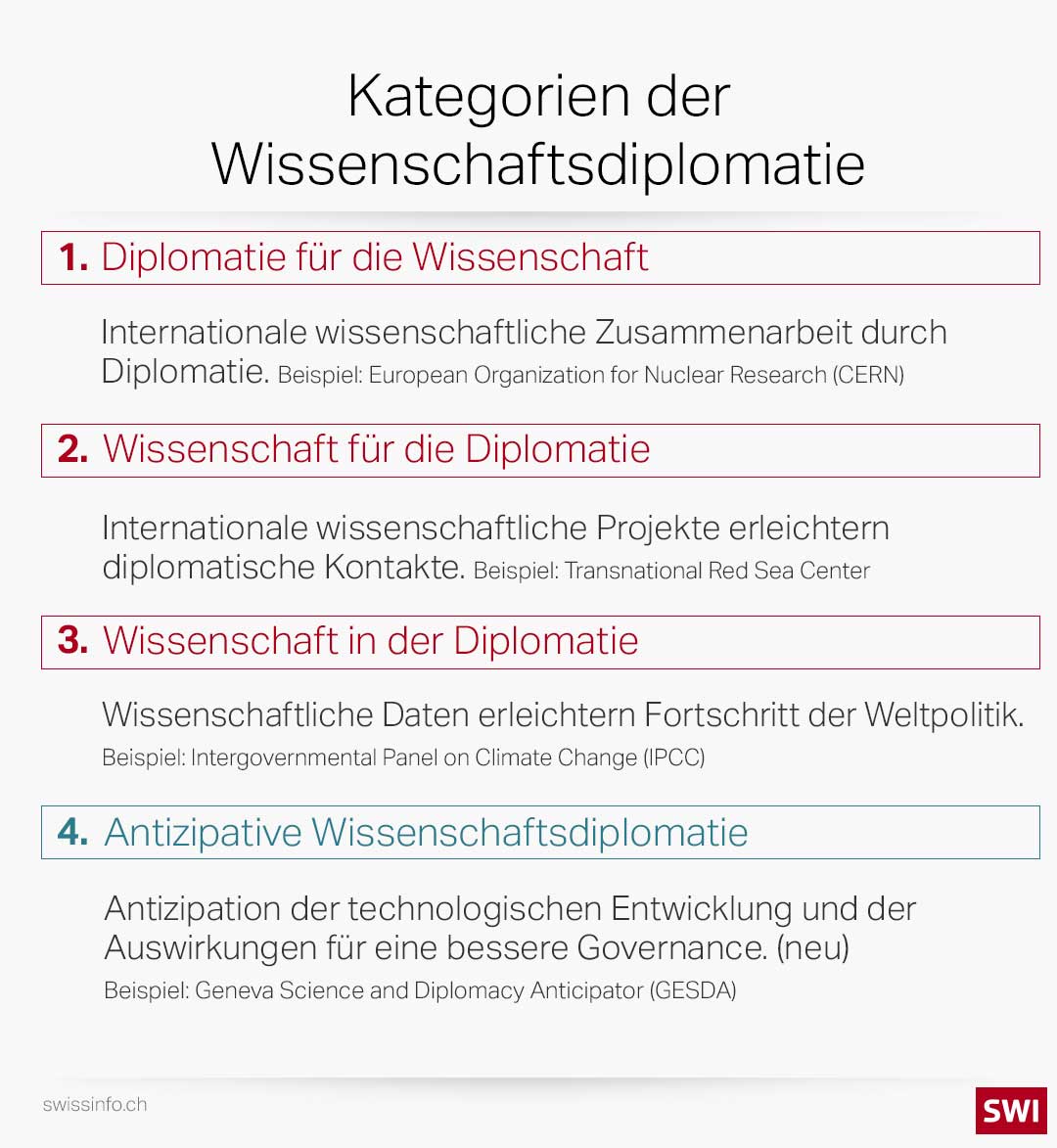 Kategorien der Wissenschaftsdiplomatie

1. Diplomatie für die Wissenschaft

Internationale wissenschaftliche Zusammenarbeit durch Diplomatie. Beispiel: European Organization for Nuclear Research (CERN)

2. Wissenschaft für die Diplomatie

Internationale wissenschaftliche Projekte erleichtern diplomatische Kontakte. Beispiel: Transnational Red Sea Center

3. Wissenschaft in der Diplomatie

Wissenschaftliche Daten erleichtern Fortschritt der Weltpolitik.
Beispiel: Intergovernmental Panel on Climate Change (IPCC)

4. Antizipative Wissenschaftsdiplomatie

Antizipation der technologischen Entwicklung und der Auswirkungen für eine bessere Governance. (neu)
Beispiel: Geneva Science and Diplomacy Anticipator (GESDA)

swissinfo.ch

SWI